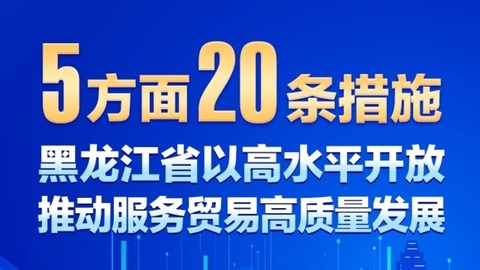 5方面20条措施
黑龙江省以高水平开放
推动服务贸易高质量发展